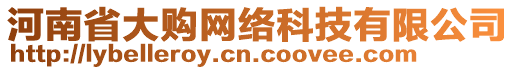 河南省大购网络科技有限公司
http://lybelleroy.cn.coovee.com